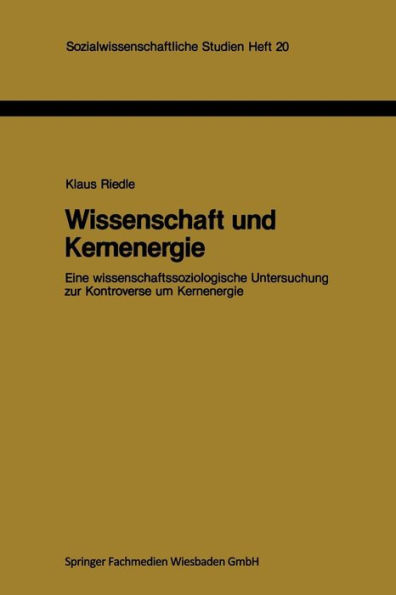 Sozialwissenschaftliche Studien Heft 20

Klaus Riedle

Wissenschaft und Kernenergie

Eine wissenschaftssoziologische Untersuchung zur Kontroverse um Kernenergie

Springer Fachmedien Wiesbaden GmbH